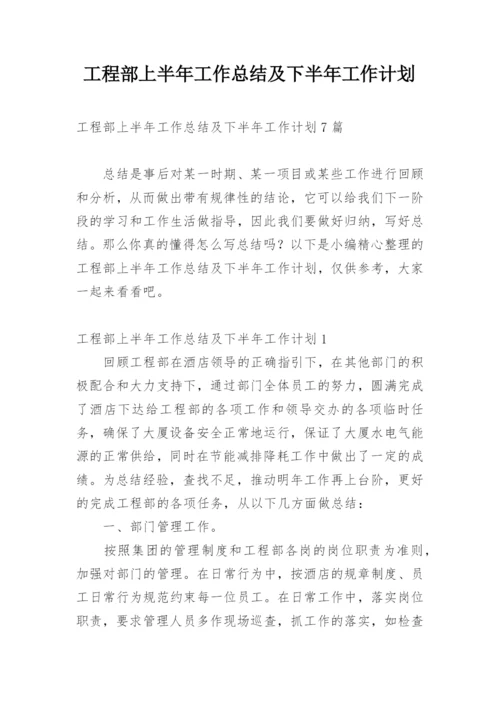 工程部上半年工作总结及下半年工作计划

工程部上半年工作总结及下半年工作计划7篇

总结是事后对某一时期、某一项目或某些工作进行回顾和分析，从而做出带有规律性的结论，它可以给我们下一阶段的学习和工作生活做指导，因此我们要做好归纳，写好总结。那么你真的懂得怎么写总结吗？以下是小编精心整理的工程部上半年工作总结及下半年工作计划，仅供参考，大家一起来看看吧。

工程部上半年工作总结及下半年工作计划1

回顾工程部在酒店领导的正确指引下，在其他部门的积极配合和大力支持下，通过部门全体员工的努力，圆满完成了酒店下达给工程部的各项工作和领导交办的各项临时任务，确保了大厦设备安全正常地运行，保证了大厦水电气能源的正常供给，同时在节能减排降耗工作中做出了一定的成绩。为总结经验，查找不足，推动明年工作再上台阶，更好的完成工程部的各项任务，从以下几方面做总结：

一、部门管理工作。

按照集团的管理制度和工程部各岗的岗位职责为准则，加强对部门的管理。在日常行为中，按酒店的规章制度、员工日常行为规范约束每一位员工。在日常工作中，落实岗位职责，要求管理人员多作现场巡查，抓工作的落实，如检查